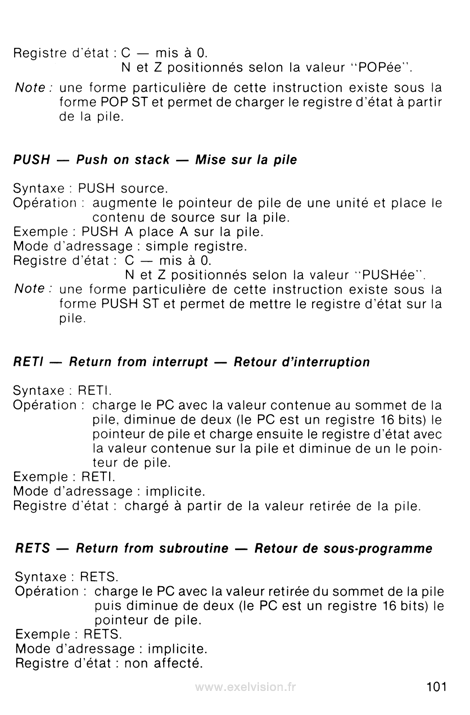 Registre d'état : C — mis à 0.
N et Z positionnés selon la valeur "POPée".

Note : une forme particulière de cette instruction existe sous la forme POP ST et permet de charger le registre d'état à partir de la pile.

PUSH — Push on stack — Mise sur la pile

Syntaxe : PUSH source.
Opération : augmente le pointeur de pile de une unité et place le contenu de source sur la pile.
Exemple : PUSH A place A sur la pile.
Mode d'adressage : simple registre.
Registre d'état : C — mis à 0.
N et Z positionnés selon la valeur "PUSHée".
Note : une forme particulière de cette instruction existe sous la forme PUSH ST et permet de mettre le registre d'état sur la pile.

RETI — Return from interrupt — Retour d'interruption

Syntaxe : RETI.
Opération : charge le PC avec la valeur contenue au sommet de la pile, diminue de deux (le PC est un registre 16 bits) le pointeur de pile et charge ensuite le registre d'état avec la valeur contenue sur la pile et diminue de un le pointeur de pile.
Exemple : RETI.
Mode d'adressage : implicite.
Registre d'état : chargé à partir de la valeur retirée de la pile.

RETS — Return from subroutine — Retour de sous-programme

Syntaxe : RETS.
Opération : charge le PC avec la valeur retirée du sommet de la pile puis diminue de deux (le PC est un registre 16 bits) le pointeur de pile.
Exemple : RETS.
Mode d'adressage : implicite.
Registre d'état : non affecté.

www.exelvision.fr

101